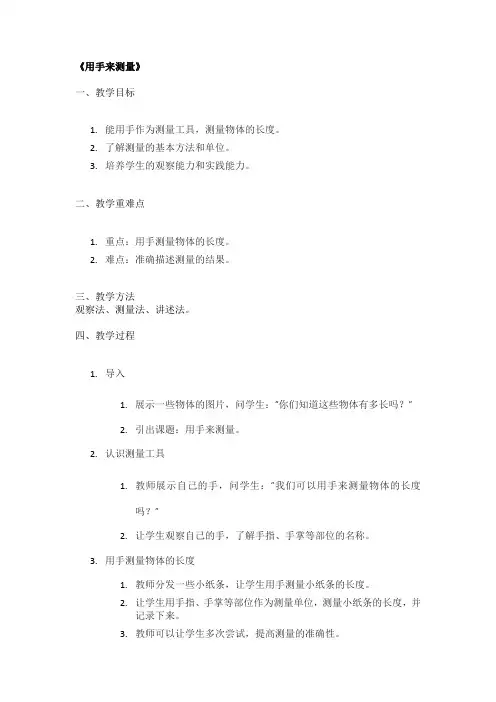 《用手来测量》

一、教学目标

1. 能用手作为测量工具，测量物体的长度。
2. 了解测量的基本方法和单位。
3. 培养学生的观察能力和实践能力。

二、教学重难点

1. 重点：用手测量物体的长度。
2. 难点：准确描述测量的结果。

三、教学方法
观察法、测量法、讲述法。

四、教学过程

1. 导入

1. 展示一些物体的图片，问学生："你们知道这些物体有多长吗？"
2. 引出课题：用手来测量。

2. 认识测量工具

1. 教师展示自己的手，问学生："我们可以用手来测量物体的长度吗？"
2. 让学生观察自己的手，了解手指、手掌等部位的名称。

3. 用手测量物体的长度

1. 教师分发一些小纸条，让学生用手测量小纸条的长度。
2. 让学生用手指、手掌等部位作为测量单位，测量小纸条的长度，并记录下来。
3. 教师可以让学生多次尝试，提高测量的准确性。